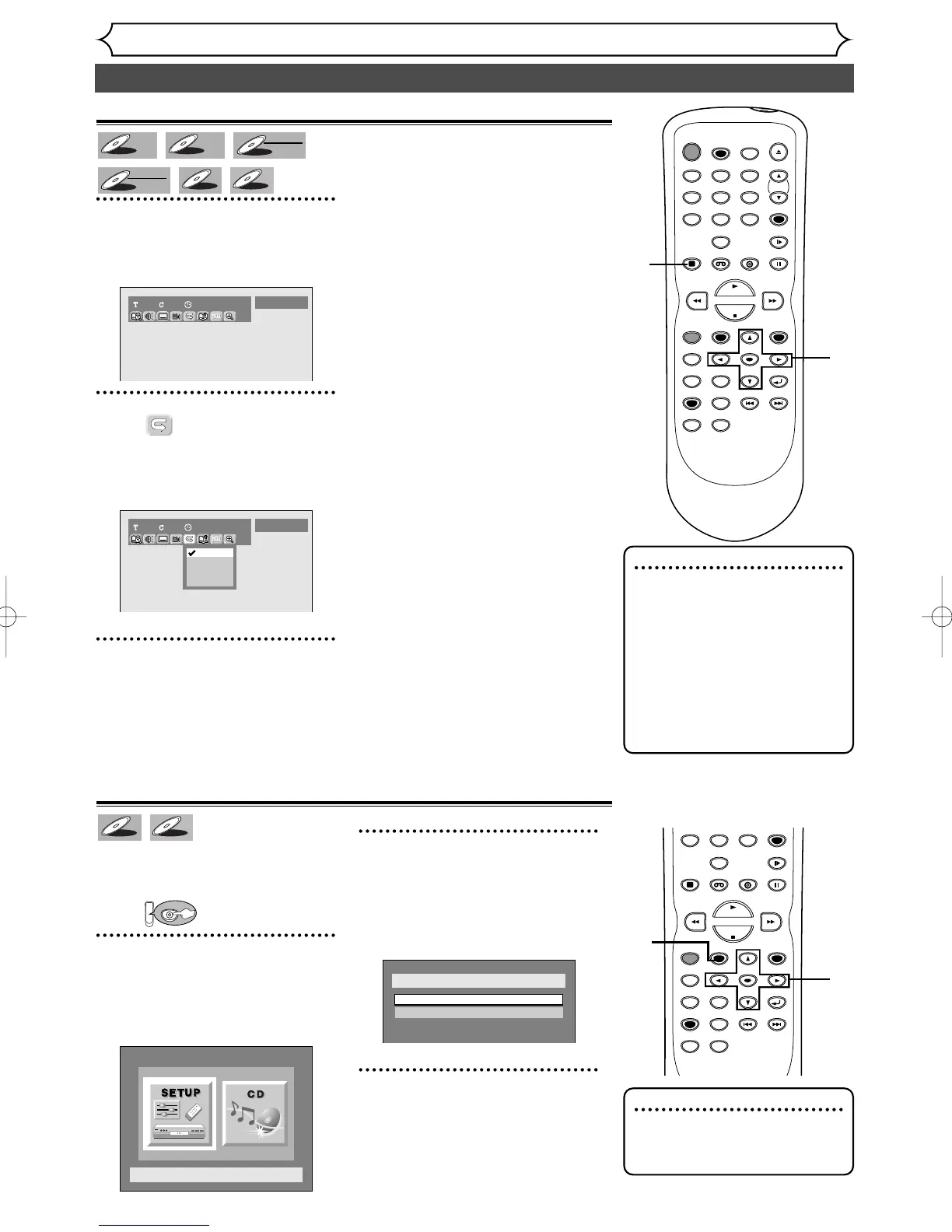 SETUP

CD